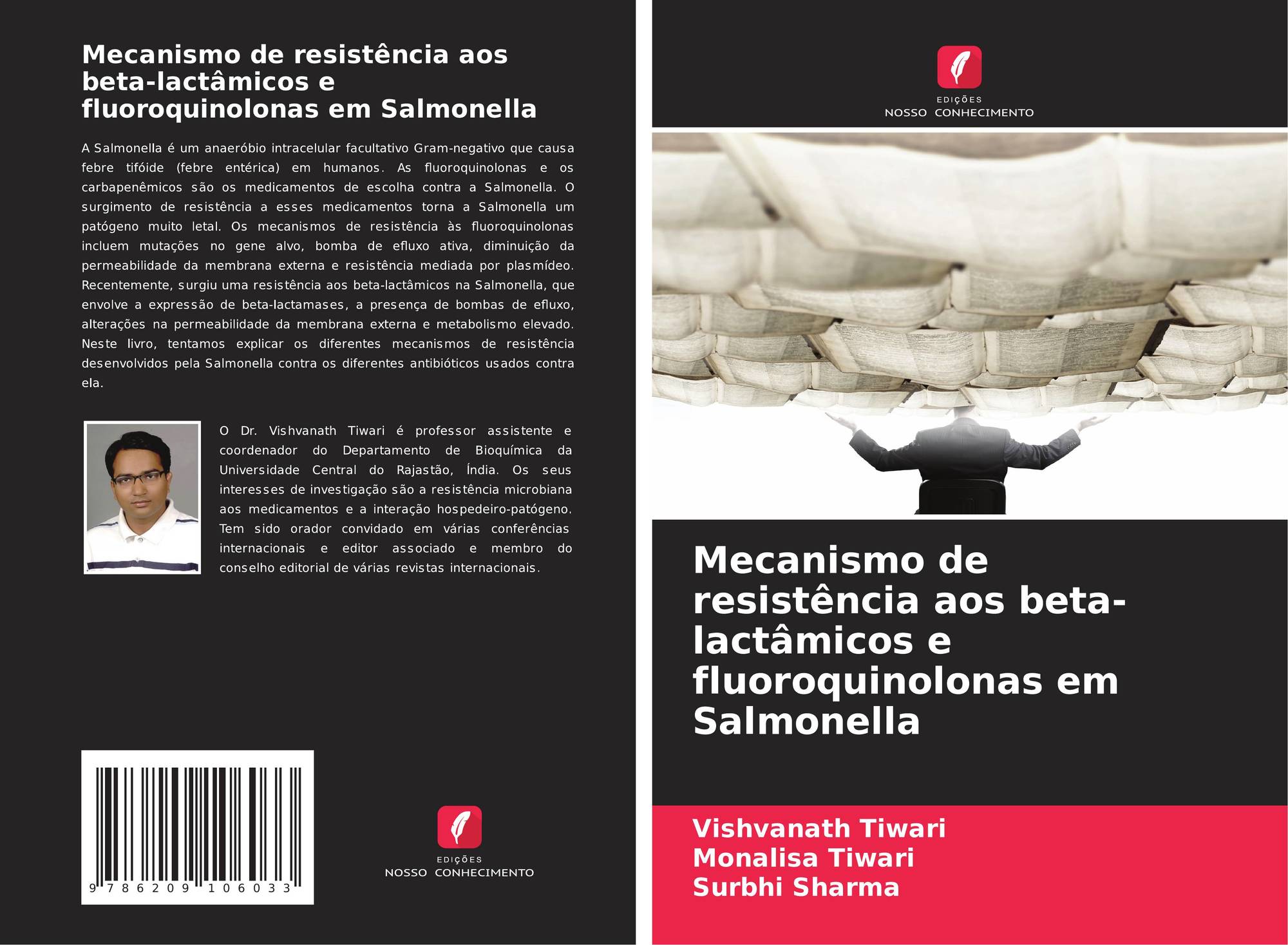 Mecanismo de resistência aos beta-lactâmicos e fluoroquinolonas em Salmonella

A Salmonella é um anaeróbio intracelular facultativo Gram-negativo que causa febre tifóide (febre entérica) em humanos. As fluoroquinolonas e os carbapenêmicos são os medicamentos de escolha contra a Salmonella. O surgimento de resistência a esses medicamentos torna a Salmonella um patógeno muito letal. Os mecanismos de resistência às fluoroquinolonas incluem mutações no gene alvo, bomba de efluxo ativa, diminuição da permeabilidade da membrana externa e resistência mediada por plasmídeo. Recentemente, surgiu uma resistência aos beta-lactâmicos na Salmonella, que envolve a expressão de beta-lactamases, a presença de bombas de efluxo, alterações na permeabilidade da membrana externa e metabolismo elevado. Neste livro, tentamos explicar os diferentes mecanismos de resistência desenvolvidos pela Salmonella contra os diferentes antibióticos usados contra ela.

O Dr. Vishvanath Tiwari é professor assistente e coordenador do Departamento de Bioquímica da Universidade Central do Rajastão, Índia. Os seus interesses de investigação são a resistência microbiana aos medicamentos e a interação hospedeiro-patógeno. Tem sido orador convidado em várias conferências internacionais e editor associado e membro do conselho editorial de várias revistas internacionais.

9 786209 106033

EDIÇÕES
NOSSO CONHECIMENTO

EDIÇÕES
NOSSO CONHECIMENTO

Mecanismo de resistência aos beta-lactâmicos e fluoroquinolonas em Salmonella

Vishvanath Tiwari
Monalisa Tiwari
Surbhi Sharma